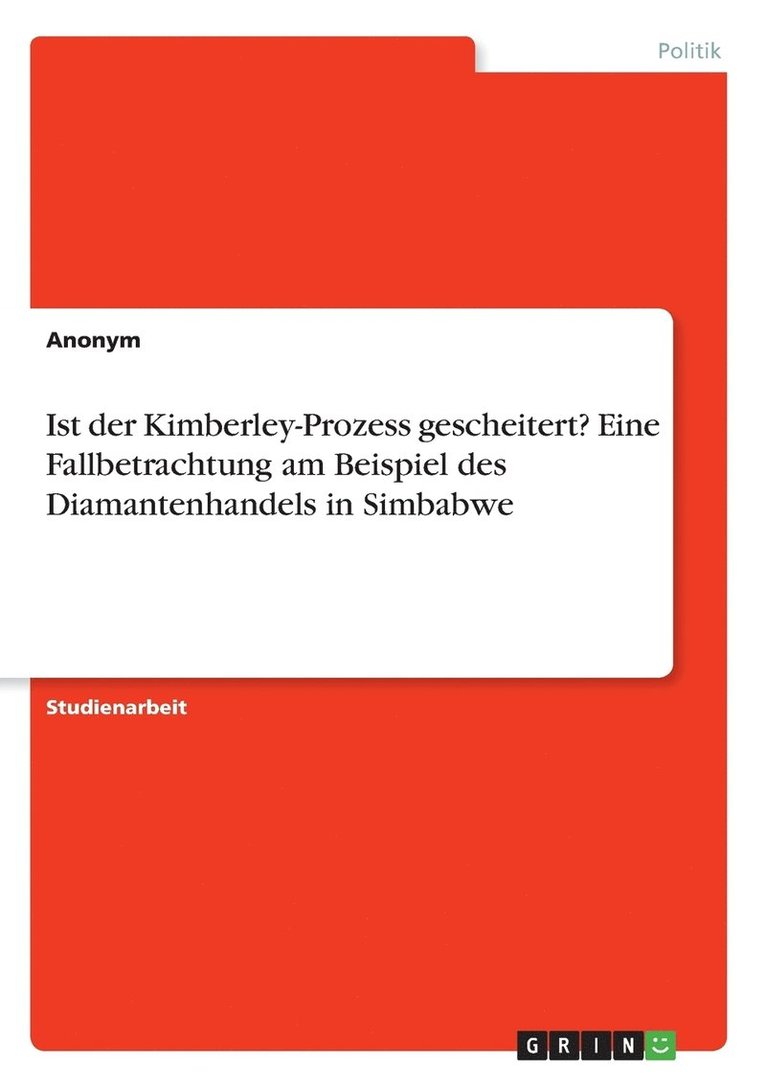 Politik

Anonym

Ist der Kimberley-Prozess gescheitert? Eine Fallbetrachtung am Beispiel des Diamantenhandels in Simbabwe

Studienarbeit

GRIN